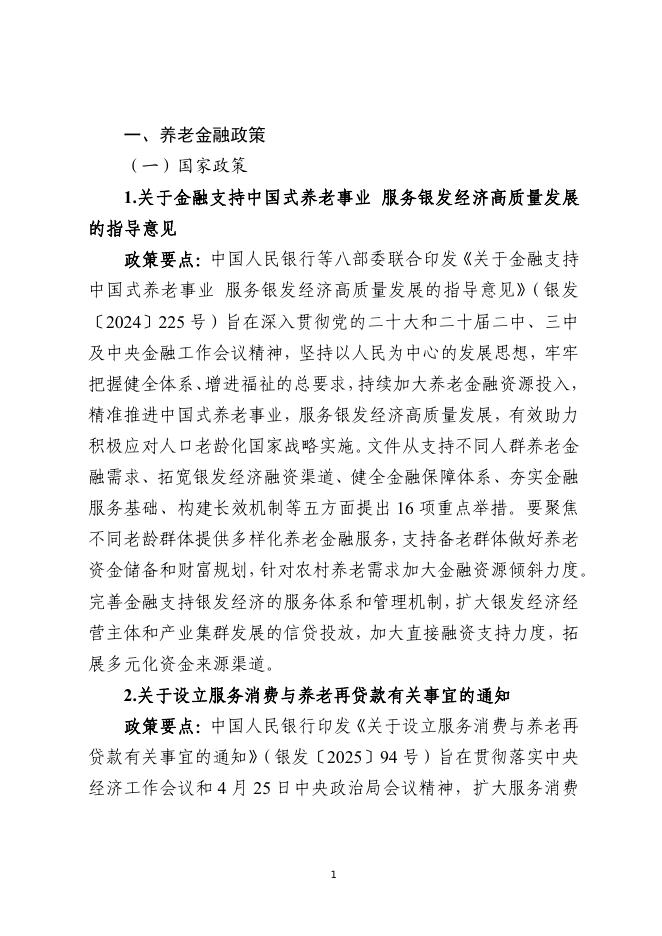 一、养老金融政策

（一）国家政策

1.关于金融支持中国式养老事业 服务银发经济高质量发展的指导意见

政策要点：中国人民银行等八部委联合印发《关于金融支持中国式养老事业 服务银发经济高质量发展的指导意见》（银发〔2024〕225号）旨在深入贯彻党的二十大和二十届二中、三中及中央金融工作会议精神，坚持以人民为中心的发展思想，牢牢把握健全体系、增进福祉的总要求，持续加大养老金融资源投入，精准推进中国式养老事业，服务银发经济高质量发展，有效助力积极应对人口老龄化国家战略实施。文件从支持不同人群养老金融需求、拓宽银发经济融资渠道、健全金融保障体系、夯实金融服务基础、构建长效机制等五方面提出16项重点举措。要聚焦不同老龄群体提供多样化养老金融服务，支持备老群体做好养老资金储备和财富规划，针对农村养老需求加大金融资源倾斜力度。完善金融支持银发经济的服务体系和管理机制，扩大银发经济经营主体和产业集群发展的信贷投放，加大直接融资支持力度，拓展多元化资金来源渠道。

2.关于设立服务消费与养老再贷款有关事宜的通知

政策要点：中国人民银行印发《关于设立服务消费与养老再贷款有关事宜的通知》（银发〔2025〕94号）旨在贯彻落实中央经济工作会议和4月25日中央政治局会议精神，扩大服务消费

1